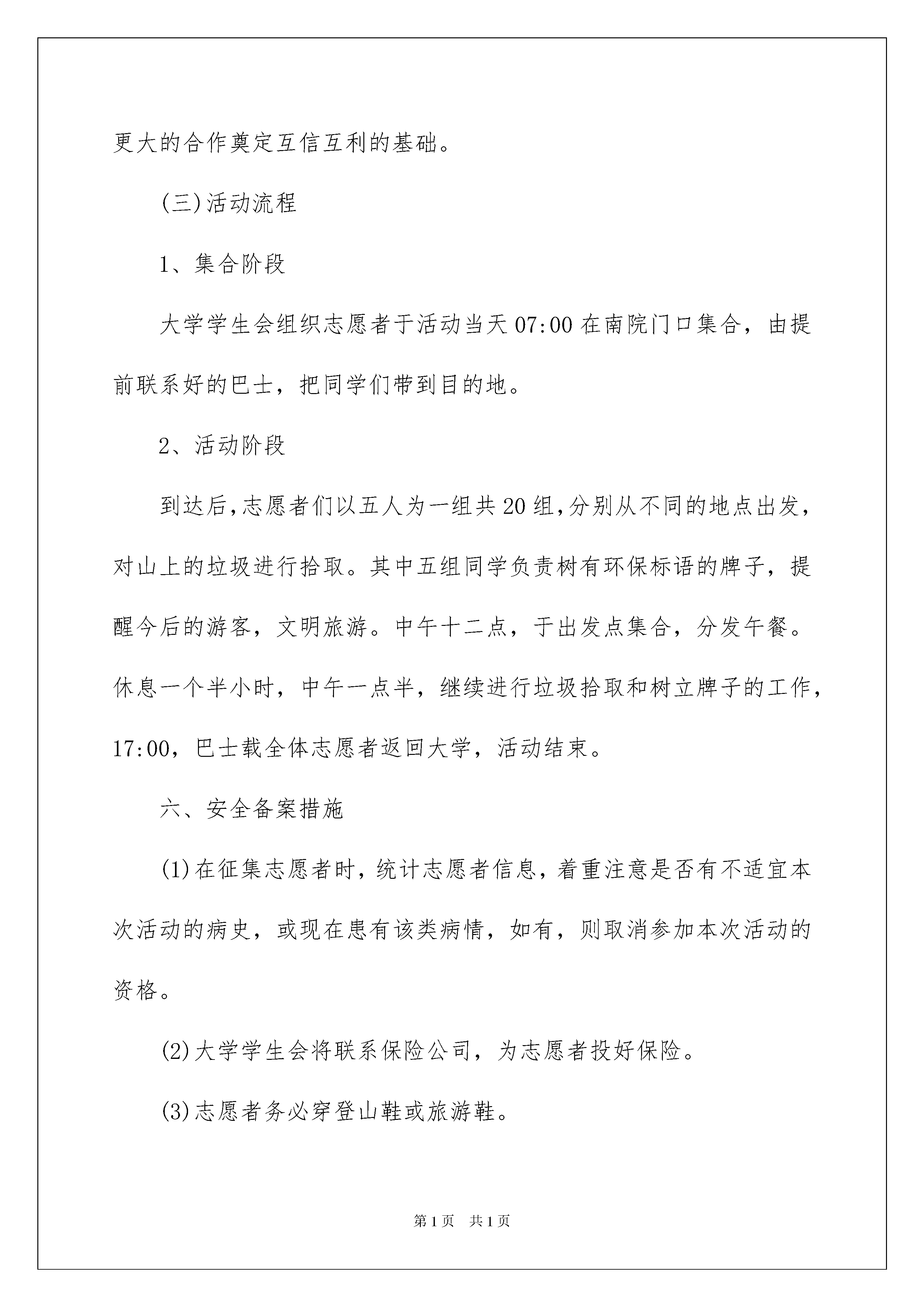 更大的合作奠定互信互利的基础。

(三)活动流程

1、集合阶段

大学学生会组织志愿者于活动当天07:00在南院门口集合，由提前联系好的巴士，把同学们带到目的地。

2、活动阶段

到达后,志愿者们以五人为一组共20组,分别从不同的地点出发，对山上的垃圾进行拾取。其中五组同学负责树有环保标语的牌子，提醒今后的游客，文明旅游。中午十二点，于出发点集合，分发午餐。休息一个半小时，中午一点半，继续进行垃圾拾取和树立牌子的工作，17:00，巴士载全体志愿者返回大学，活动结束。

六、安全备案措施

(1)在征集志愿者时，统计志愿者信息，着重注意是否有不适宜本次活动的病史，或现在患有该类病情，如有，则取消参加本次活动的资格。

(2)大学学生会将联系保险公司，为志愿者投好保险。

(3)志愿者务必穿登山鞋或旅游鞋。

第1页 共1页